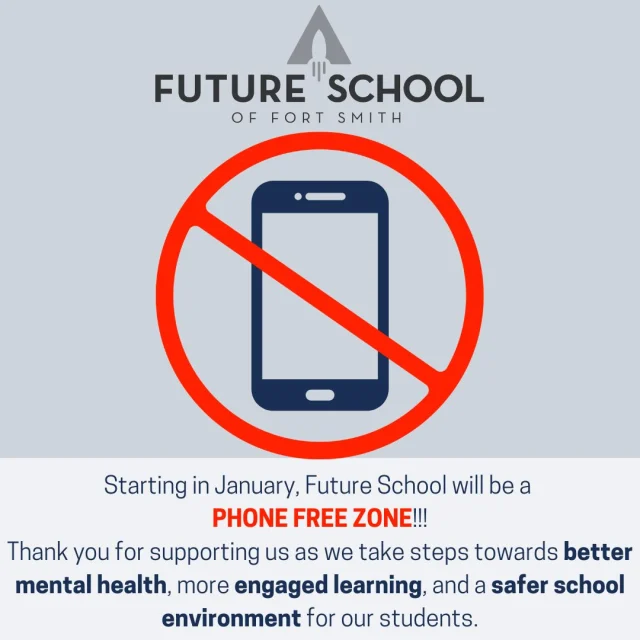 FUTURE SCHOOL
OF FORT SMITH

Starting in January, Future School will be a
PHONE FREE ZONE!!!
Thank you for supporting us as we take steps towards better mental health, more engaged learning, and a safer school environment for our students.